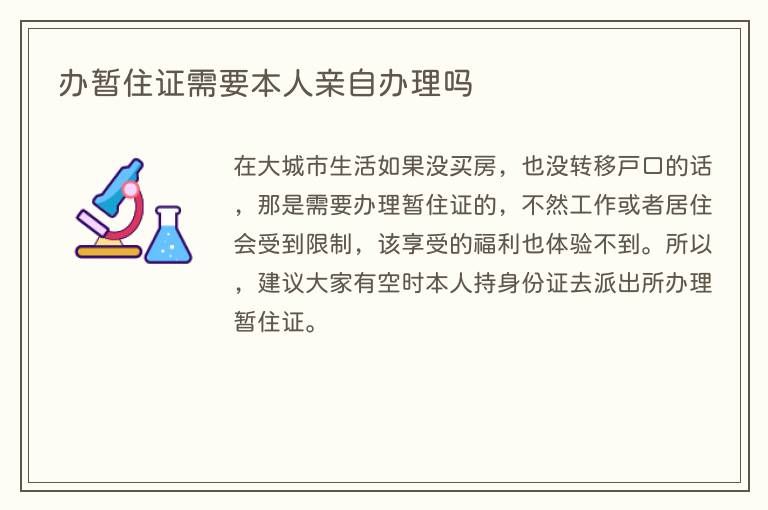 办暂住证需要本人亲自办理吗

在大城市生活如果没买房，也没转移户口的话，那是需要办理暂住证的，不然工作或者居住会受到限制，该享受的福利也体验不到。所以，建议大家有空时本人持身份证去派出所办理暂住证。